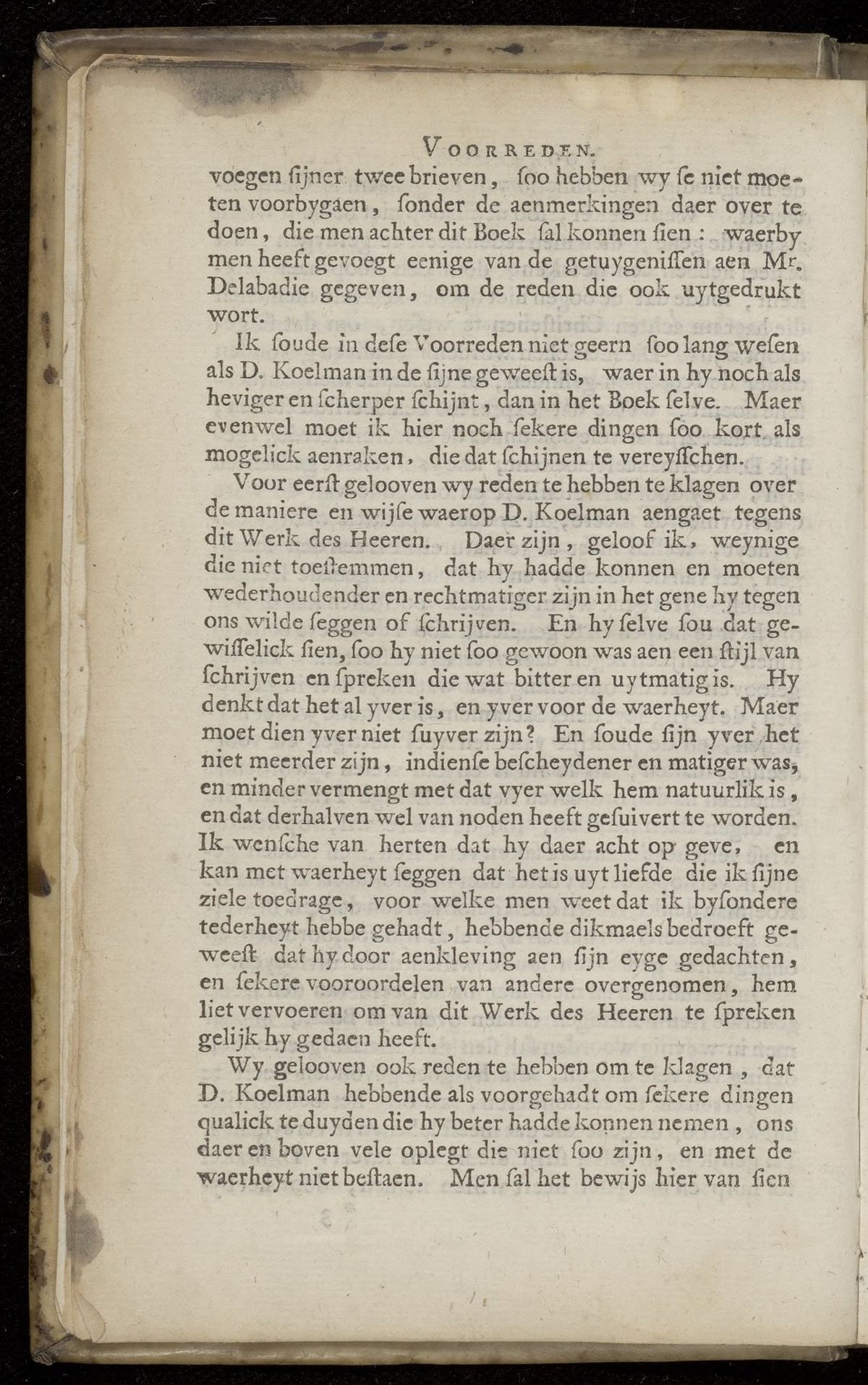 VOORREDEN.

voegen ſijner twee brieven, ſoo hebben wy ſe niet moeten voorbygaen, ſonder de aenmerkingen daer over te doen, die men achter dit Boek ſal konnen ſien: waerby men heeft gevoegt eenige van de getuygeniſſen aen Mr. Delabadie gegeven, om de reden die ook uytgedrukt wort.

Ik ſoude in deſe Voorreden niet geern ſoo lang weſen als D. Koelman in de ſijne geweeſt is, waer in hy noch als heviger en ſcherper ſchijnt, dan in het Boek ſelve. Maer evenwel moet ik hier noch ſekere dingen ſoo kort als mogelick aenraken, die dat ſchijnen te vereyſſchen.

Voor eerſt gelooven wy reden te hebben te klagen over de maniere en wijſe waerop D. Koelman aengaet tegens dit Werk des Heeren. Daer zijn, geloof ik, weynige die niet toeſtemmen, dat hy hadde konnen en moeten wederhoudender en rechtmatiger zijn in het gene hy tegen ons wilde ſeggen of ſchrijven. En hy ſelve ſou dat gewiſſelick ſien, ſoo hy niet ſoo gewoon was aen een ſtijl van ſchrijven en ſpreken die wat bitter en uytmatig is. Hy denkt dat het al yver is, en yver voor de waerheyt. Maer moet dien yver niet ſuyver zijn? En ſoude ſijn yver het niet meerder zijn, indienſe beſcheydener en matiger was, en minder vermengt met dat vyer welk hem natuurlik is, en dat derhalven wel van noden heeft geſuivert te worden. Ik wenſche van herten dat hy daer acht op geve, en kan met waerheyt ſeggen dat het is uyt liefde die ik ſijne ziele toedrage, voor welke men weet dat ik byſondere tederheyt hebbe gehadt, hebbende dikmaels bedroeft geweeſt dat hy door aenkleving aen ſijn eyge gedachten, en ſekere vooroordelen van andere overgenomen, hem liet vervoeren om van dit Werk des Heeren te ſpreken gelijk hy gedaen heeft.

Wy gelooven ook reden te hebben om te klagen, dat D. Koelman hebbende als voorgehadt om ſekere dingen qualick te duyden die hy beter hadde konnen nemen, ons daer en boven vele oplegt die niet ſoo zijn, en met de waerheyt niet beſtaen. Men ſal het bewijs hier van ſien